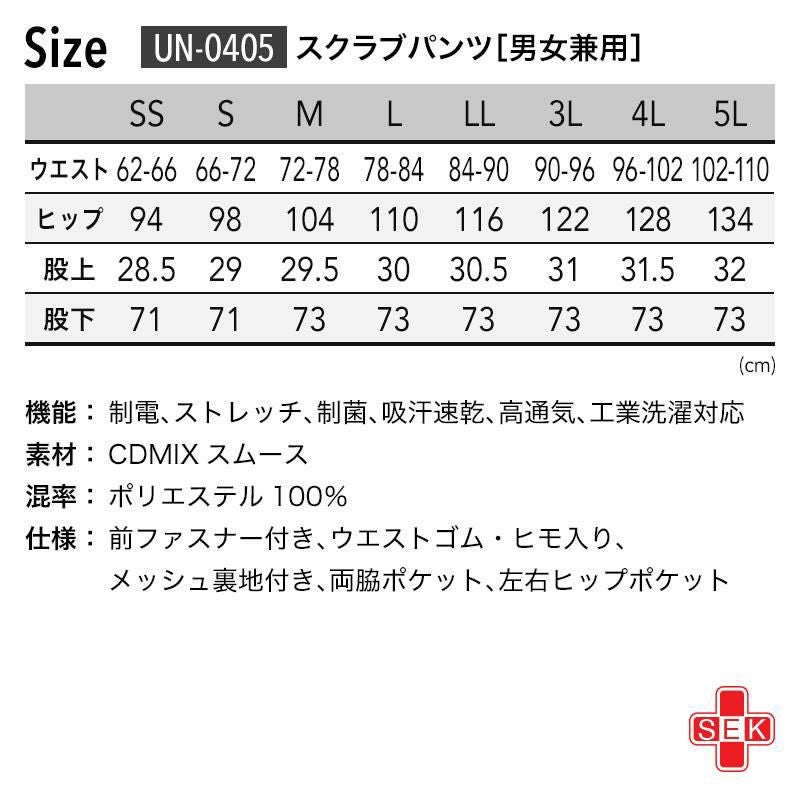 Size UN-0405 スクラブパンツ[男女兼用]

|  | SS | S | M | L | LL | 3L | 4L | 5L |
|---|---|---|---|---|---|---|---|---|
| ウエスト | 62-66 | 66-72 | 72-78 | 78-84 | 84-90 | 90-96 | 96-102 | 102-110 |
| ヒップ | 94 | 98 | 104 | 110 | 116 | 122 | 128 | 134 |
| 股上 | 28.5 | 29 | 29.5 | 30 | 30.5 | 31 | 31.5 | 32 |
| 股下 | 71 | 71 | 73 | 73 | 73 | 73 | 73 | 73 |

(cm)

機能：制電、ストレッチ、制菌、吸汗速乾、高通気、工業洗濯対応
素材：CDMIX スムース
混率：ポリエステル 100%
仕様：前ファスナー付き、ウエストゴム・ヒモ入り、
メッシュ裏地付き、両脇ポケット、左右ヒップポケット

SEK